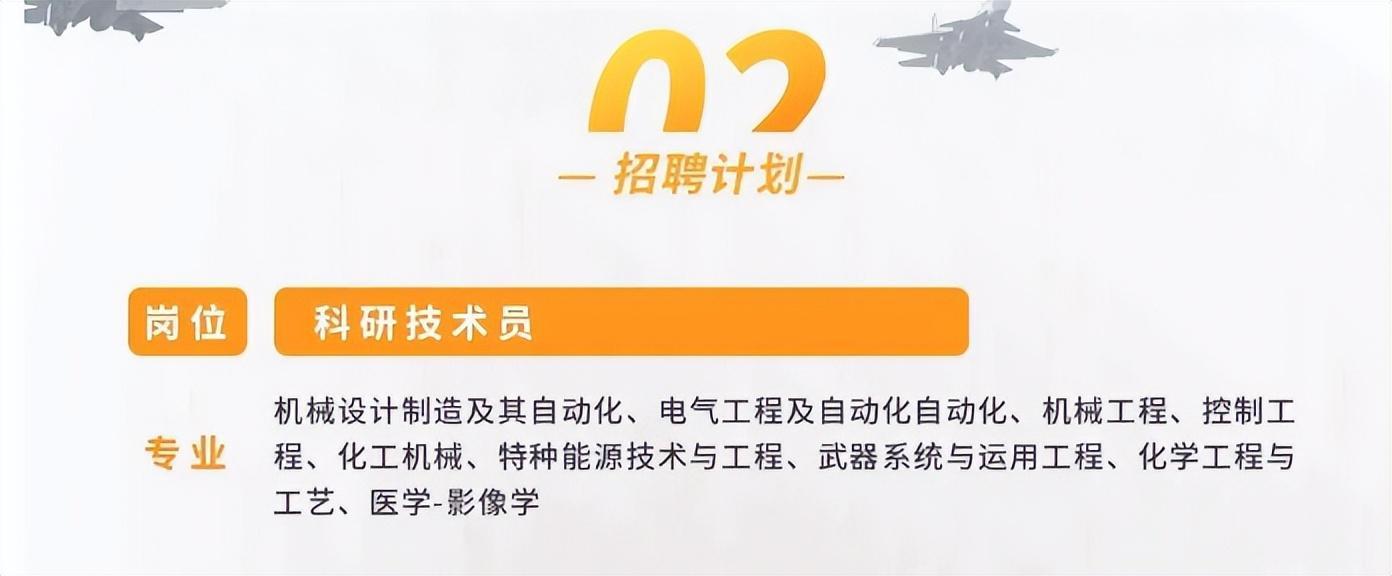 02

— 招聘计划 —

岗位 科研技术员

专业 机械设计制造及其自动化、电气工程及自动化自动化、机械工程、控制工程、化工机械、特种能源技术与工程、武器系统与运用工程、化学工程与工艺、医学-影像学